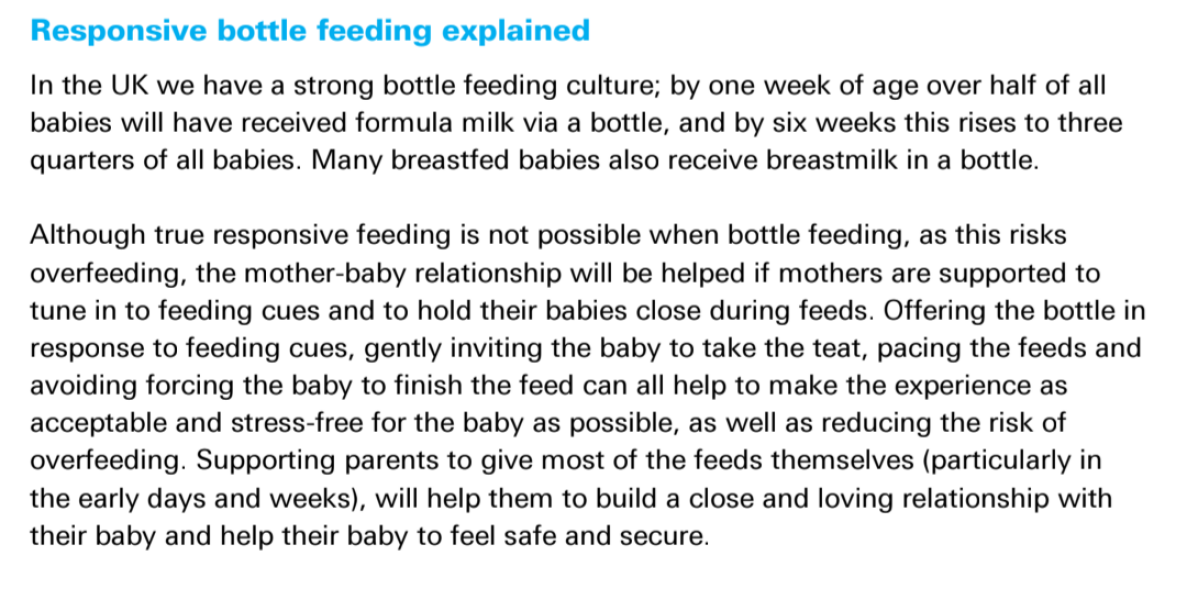 Responsive bottle feeding explained

In the UK we have a strong bottle feeding culture; by one week of age over half of all babies will have received formula milk via a bottle, and by six weeks this rises to three quarters of all babies. Many breastfed babies also receive breastmilk in a bottle.

Although true responsive feeding is not possible when bottle feeding, as this risks overfeeding, the mother-baby relationship will be helped if mothers are supported to tune in to feeding cues and to hold their babies close during feeds. Offering the bottle in response to feeding cues, gently inviting the baby to take the teat, pacing the feeds and avoiding forcing the baby to finish the feed can all help to make the experience as acceptable and stress-free for the baby as possible, as well as reducing the risk of overfeeding. Supporting parents to give most of the feeds themselves (particularly in the early days and weeks), will help them to build a close and loving relationship with their baby and help their baby to feel safe and secure.